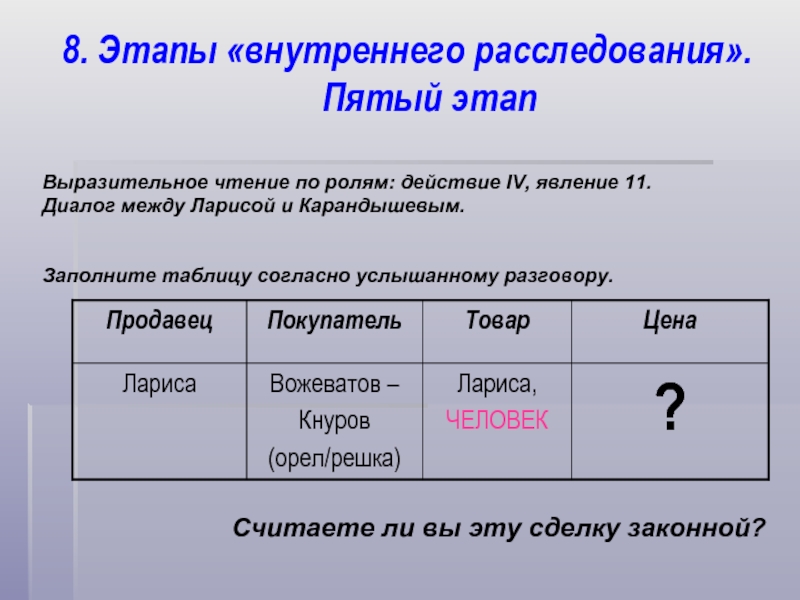 8. Этапы «внутреннего расследования». Пятый этап

Выразительное чтение по ролям: действие IV, явление 11. Диалог между Ларисой и Карандышевым.

Заполните таблицу согласно услышанному разговору.

| Продавец | Покупатель | Товар | Цена |
|---|---|---|---|
| Лариса | Вожеватов – Кнуров (орел/решка) | Лариса, ЧЕЛОВЕК | ? |

Считаете ли вы эту сделку законной?